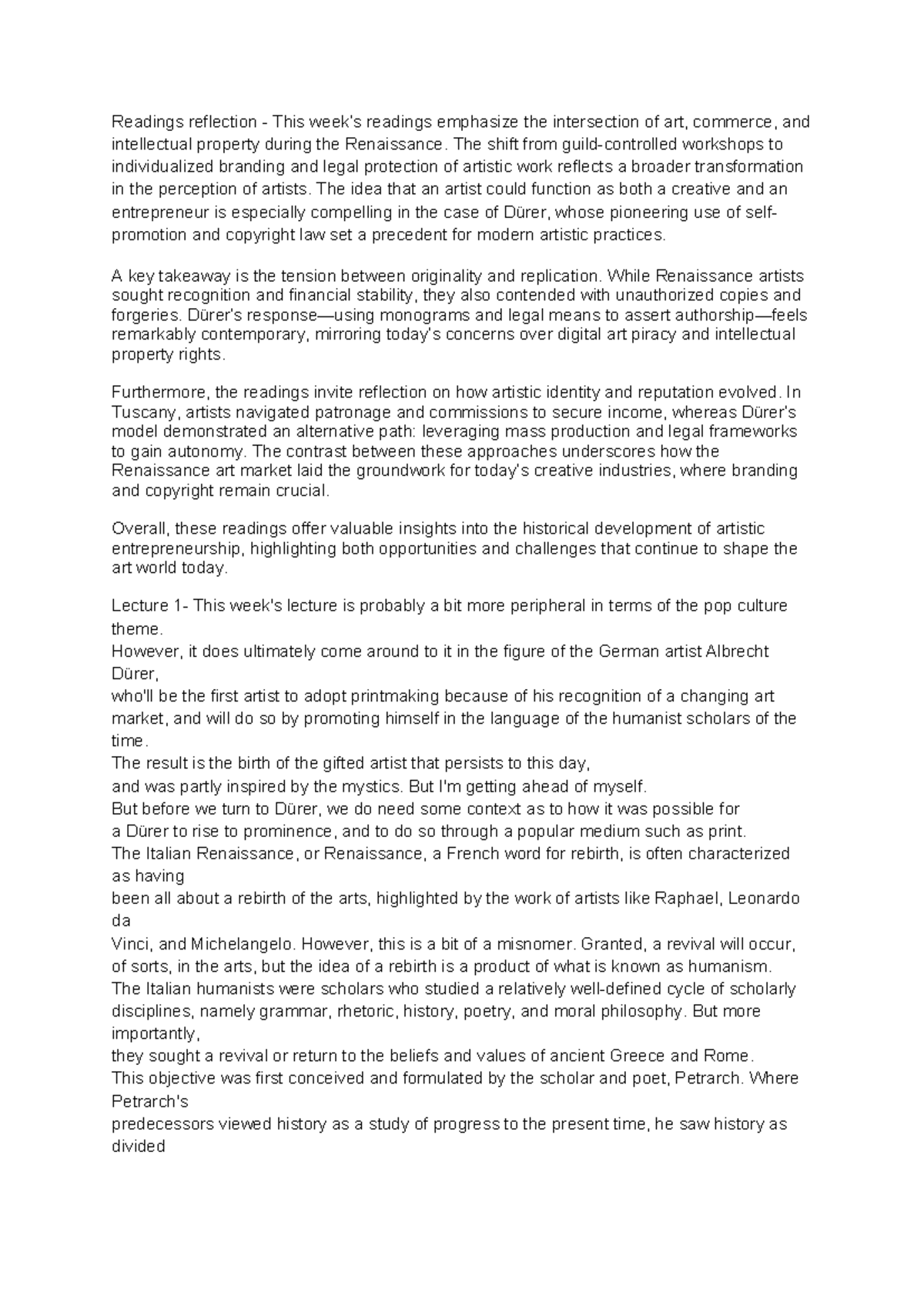 Readings reflection - This week's readings emphasize the intersection of art, commerce, and intellectual property during the Renaissance. The shift from guild-controlled workshops to individualized branding and legal protection of artistic work reflects a broader transformation in the perception of artists. The idea that an artist could function as both a creative and an entrepreneur is especially compelling in the case of Dürer, whose pioneering use of self-promotion and copyright law set a precedent for modern artistic practices.

A key takeaway is the tension between originality and replication. While Renaissance artists sought recognition and financial stability, they also contended with unauthorized copies and forgeries. Dürer's response—using monograms and legal means to assert authorship—feels remarkably contemporary, mirroring today's concerns over digital art piracy and intellectual property rights.

Furthermore, the readings invite reflection on how artistic identity and reputation evolved. In Tuscany, artists navigated patronage and commissions to secure income, whereas Dürer's model demonstrated an alternative path: leveraging mass production and legal frameworks to gain autonomy. The contrast between these approaches underscores how the Renaissance art market laid the groundwork for today's creative industries, where branding and copyright remain crucial.

Overall, these readings offer valuable insights into the historical development of artistic entrepreneurship, highlighting both opportunities and challenges that continue to shape the art world today.

Lecture 1- This week's lecture is probably a bit more peripheral in terms of the pop culture theme.
However, it does ultimately come around to it in the figure of the German artist Albrecht Dürer,
who'll be the first artist to adopt printmaking because of his recognition of a changing art market, and will do so by promoting himself in the language of the humanist scholars of the time.
The result is the birth of the gifted artist that persists to this day,
and was partly inspired by the mystics. But I'm getting ahead of myself.
But before we turn to Dürer, we do need some context as to how it was possible for
a Dürer to rise to prominence, and to do so through a popular medium such as print.
The Italian Renaissance, or Renaissance, a French word for rebirth, is often characterized as having
been all about a rebirth of the arts, highlighted by the work of artists like Raphael, Leonardo da
Vinci, and Michelangelo. However, this is a bit of a misnomer. Granted, a revival will occur, of sorts, in the arts, but the idea of a rebirth is a product of what is known as humanism.
The Italian humanists were scholars who studied a relatively well-defined cycle of scholarly disciplines, namely grammar, rhetoric, history, poetry, and moral philosophy. But more importantly,
they sought a revival or return to the beliefs and values of ancient Greece and Rome.
This objective was first conceived and formulated by the scholar and poet, Petrarch. Where Petrarch's
predecessors viewed history as a study of progress to the present time, he saw history as divided